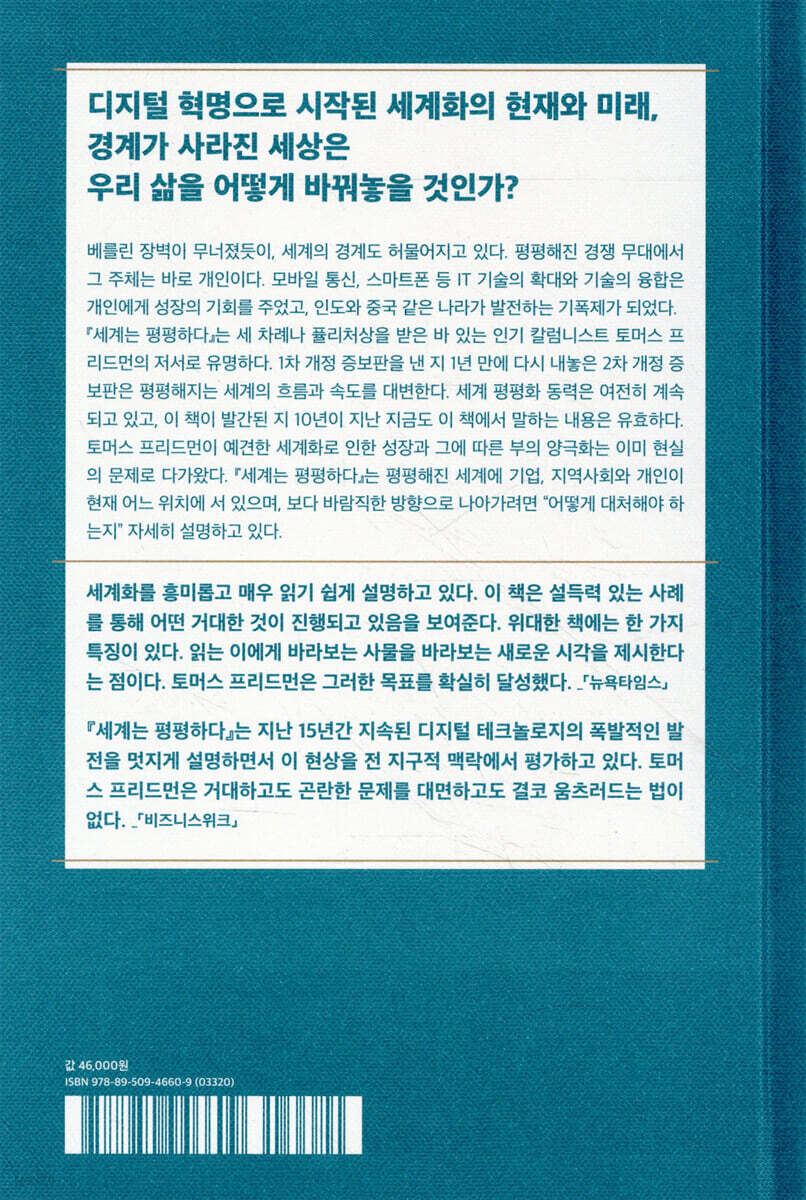 디지털 혁명으로 시작된 세계화의 현재와 미래,
경계가 사라진 세상은
우리 삶을 어떻게 바꿔놓을 것인가?

베를린 장벽이 무너졌듯이, 세계의 경계도 허물어지고 있다. 평평해진 경쟁 무대에서 그 주체는 바로 개인이다. 모바일 통신, 스마트폰 등 IT 기술의 확대와 기술의 융합은 개인에게 성장의 기회를 주었고, 인도와 중국 같은 나라가 발전하는 기폭제가 되었다. 『세계는 평평하다』는 세 차례나 퓰리처상을 받은 바 있는 인기 칼럼니스트 토머스 프리드먼의 저서로 유명하다. 1차 개정 증보판을 낸 지 1년 만에 다시 내놓은 2차 개정 증보판은 평평해지는 세계의 흐름과 속도를 대변한다. 세계 평평화 동력은 여전히 계속되고 있고, 이 책이 발간된 지 10년이 지난 지금도 이 책에서 말하는 내용은 유효하다. 토머스 프리드먼이 예견한 세계화로 인한 성장과 그에 따른 부의 양극화는 이미 현실의 문제로 다가왔다. 『세계는 평평하다』는 평평해진 세계에 기업, 지역사회와 개인이 현재 어느 위치에 서 있으며, 보다 바람직한 방향으로 나아가려면 "어떻게 대처해야 하는지" 자세히 설명하고 있다.

세계화를 흥미롭고 매우 읽기 쉽게 설명하고 있다. 이 책은 설득력 있는 사례를 통해 어떤 거대한 것이 진행되고 있음을 보여준다. 위대한 책에는 한 가지 특징이 있다. 읽는 이에게 바라보는 사물을 바라보는 새로운 시각을 제시한다는 점이다. 토머스 프리드먼은 그러한 목표를 확실히 달성했다. _「뉴욕타임스」

『세계는 평평하다』는 지난 15년간 지속된 디지털 테크놀로지의 폭발적인 발전을 멋지게 설명하면서 이 현상을 전 지구적 맥락에서 평가하고 있다. 토머스 프리드먼은 거대하고도 곤란한 문제를 대면하고도 결코 움츠러드는 법이 없다. _「비즈니스위크」

값 46,000원
ISBN 978-89-509-4660-9 (03320)